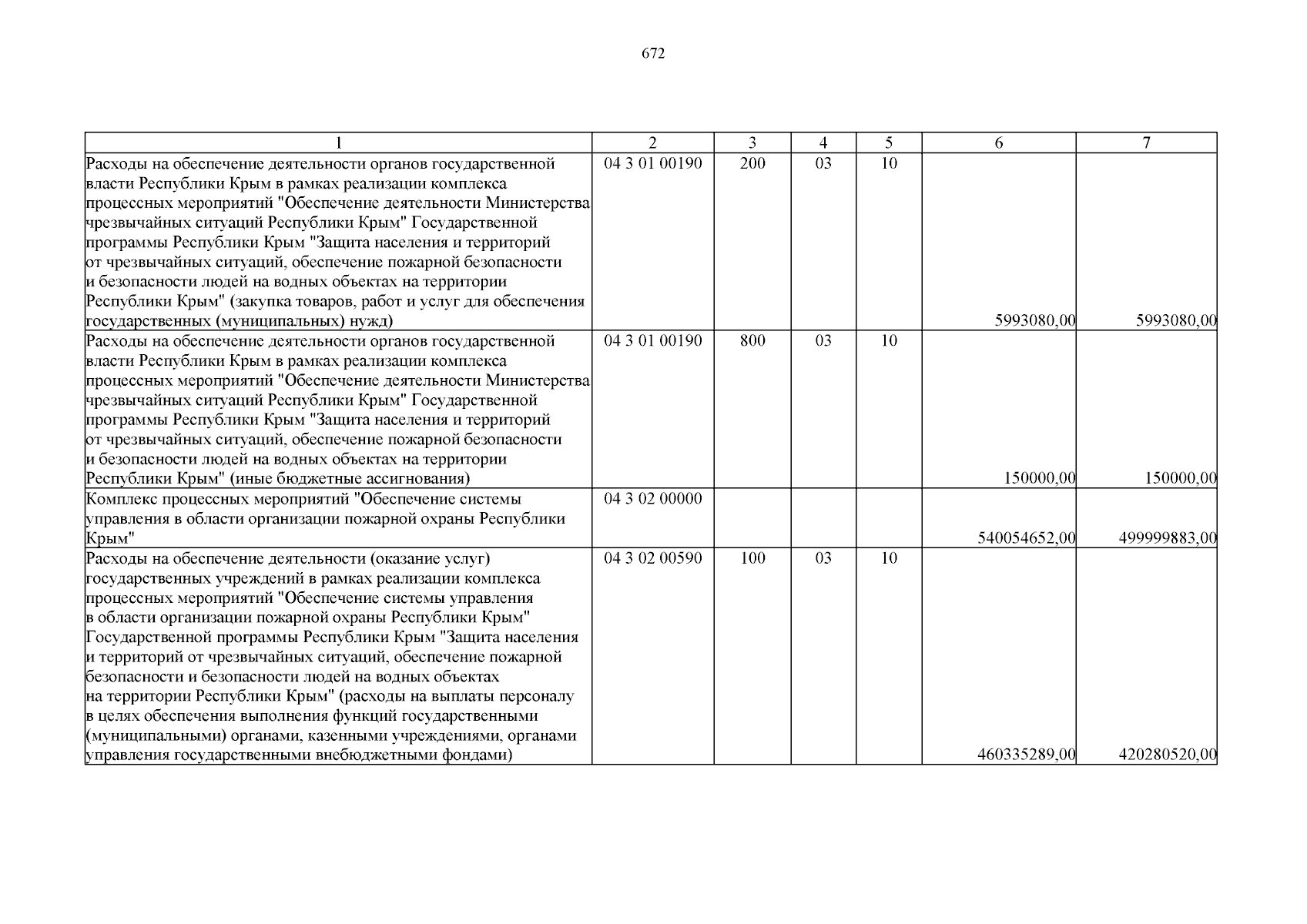 672

| 1 | 2 | 3 | 4 | 5 | 6 | 7 |
|---|---|---|---|---|---|---|
| Расходы на обеспечение деятельности органов государственной власти Республики Крым в рамках реализации комплекса процессных мероприятий "Обеспечение деятельности Министерства чрезвычайных ситуаций Республики Крым" Государственной программы Республики Крым "Защита населения и территорий от чрезвычайных ситуаций, обеспечение пожарной безопасности и безопасности людей на водных объектах на территории Республики Крым" (закупка товаров, работ и услуг для обеспечения государственных (муниципальных) нужд) | 04 3 01 00190 | 200 | 03 | 10 | 5993080,00 | 5993080,00 |
| Расходы на обеспечение деятельности органов государственной власти Республики Крым в рамках реализации комплекса процессных мероприятий "Обеспечение деятельности Министерства чрезвычайных ситуаций Республики Крым" Государственной программы Республики Крым "Защита населения и территорий от чрезвычайных ситуаций, обеспечение пожарной безопасности и безопасности людей на водных объектах на территории Республики Крым" (иные бюджетные ассигнования) | 04 3 01 00190 | 800 | 03 | 10 | 150000,00 | 150000,00 |
| Комплекс процессных мероприятий "Обеспечение системы управления в области организации пожарной охраны Республики Крым" | 04 3 02 00000 | | | | 540054652,00 | 499999883,00 |
| Расходы на обеспечение деятельности (оказание услуг) государственных учреждений в рамках реализации комплекса процессных мероприятий "Обеспечение системы управления в области организации пожарной охраны Республики Крым" Государственной программы Республики Крым "Защита населения и территорий от чрезвычайных ситуаций, обеспечение пожарной безопасности и безопасности людей на водных объектах на территории Республики Крым" (расходы на выплаты персоналу в целях обеспечения выполнения функций государственными (муниципальными) органами, казенными учреждениями, органами управления государственными внебюджетными фондами) | 04 3 02 00590 | 100 | 03 | 10 | 460335289,00 | 420280520,00 |